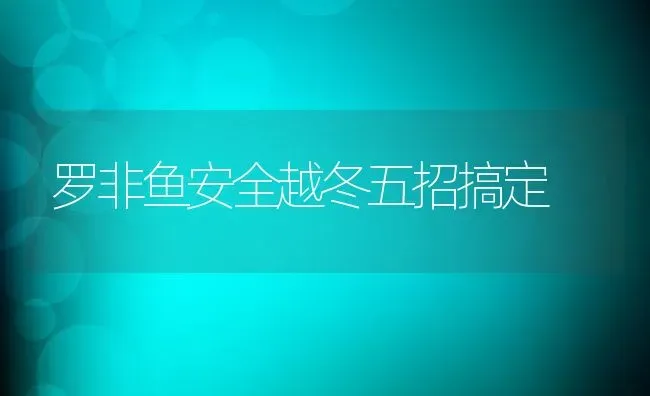 罗非鱼安全越冬五招搞定